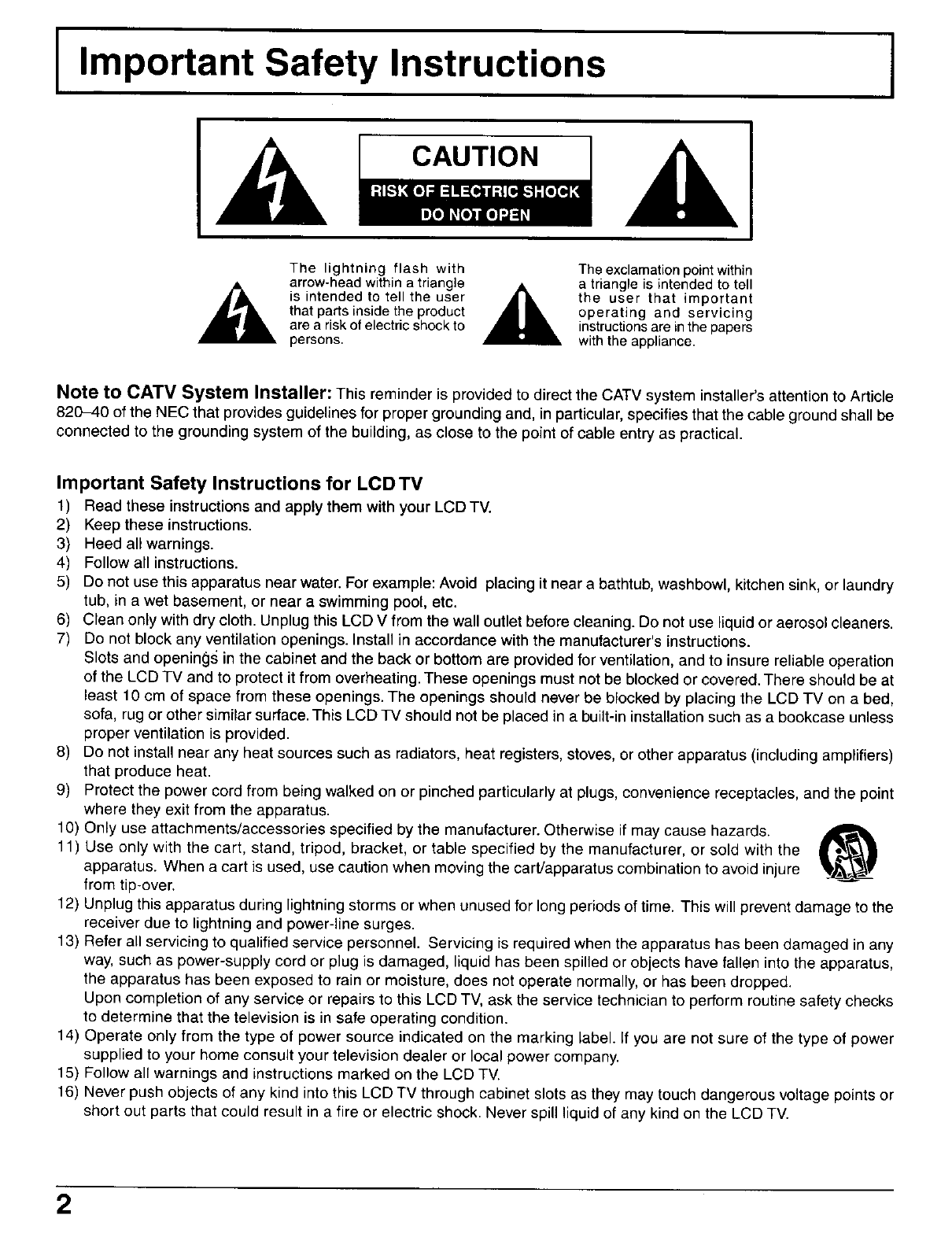 Important Safety Instructions

CAUTION

RISK OF ELECTRIC SHOCK
DO NOT OPEN

The lightning flash with arrow-head within a triangle is intended to tell the user that parts inside the product are a risk of electric shock to persons.

The exclamation point within a triangle is intended to tell the user that important operating and servicing instructions are in the papers with the appliance.

Note to CATV System Installer: This reminder is provided to direct the CATV system installer's attention to Article 820–40 of the NEC that provides guidelines for proper grounding and, in particular, specifies that the cable ground shall be connected to the grounding system of the building, as close to the point of cable entry as practical.

Important Safety Instructions for LCD TV
1) Read these instructions and apply them with your LCD TV.
2) Keep these instructions.
3) Heed all warnings.
4) Follow all instructions.
5) Do not use this apparatus near water. For example: Avoid placing it near a bathtub, washbowl, kitchen sink, or laundry tub, in a wet basement, or near a swimming pool, etc.
6) Clean only with dry cloth. Unplug this LCD V from the wall outlet before cleaning. Do not use liquid or aerosol cleaners.
7) Do not block any ventilation openings. Install in accordance with the manufacturer's instructions.
Slots and openings in the cabinet and the back or bottom are provided for ventilation, and to insure reliable operation of the LCD TV and to protect it from overheating. These openings must not be blocked or covered. There should be at least 10 cm of space from these openings. The openings should never be blocked by placing the LCD TV on a bed, sofa, rug or other similar surface. This LCD TV should not be placed in a built-in installation such as a bookcase unless proper ventilation is provided.
8) Do not install near any heat sources such as radiators, heat registers, stoves, or other apparatus (including amplifiers) that produce heat.
9) Protect the power cord from being walked on or pinched particularly at plugs, convenience receptacles, and the point where they exit from the apparatus.
10) Only use attachments/accessories specified by the manufacturer. Otherwise if may cause hazards.
11) Use only with the cart, stand, tripod, bracket, or table specified by the manufacturer, or sold with the apparatus. When a cart is used, use caution when moving the cart/apparatus combination to avoid injure from tip-over.
12) Unplug this apparatus during lightning storms or when unused for long periods of time. This will prevent damage to the receiver due to lightning and power-line surges.
13) Refer all servicing to qualified service personnel. Servicing is required when the apparatus has been damaged in any way, such as power-supply cord or plug is damaged, liquid has been spilled or objects have fallen into the apparatus, the apparatus has been exposed to rain or moisture, does not operate normally, or has been dropped.
Upon completion of any service or repairs to this LCD TV, ask the service technician to perform routine safety checks to determine that the television is in safe operating condition.
14) Operate only from the type of power source indicated on the marking label. If you are not sure of the type of power supplied to your home consult your television dealer or local power company.
15) Follow all warnings and instructions marked on the LCD TV.
16) Never push objects of any kind into this LCD TV through cabinet slots as they may touch dangerous voltage points or short out parts that could result in a fire or electric shock. Never spill liquid of any kind on the LCD TV.

2